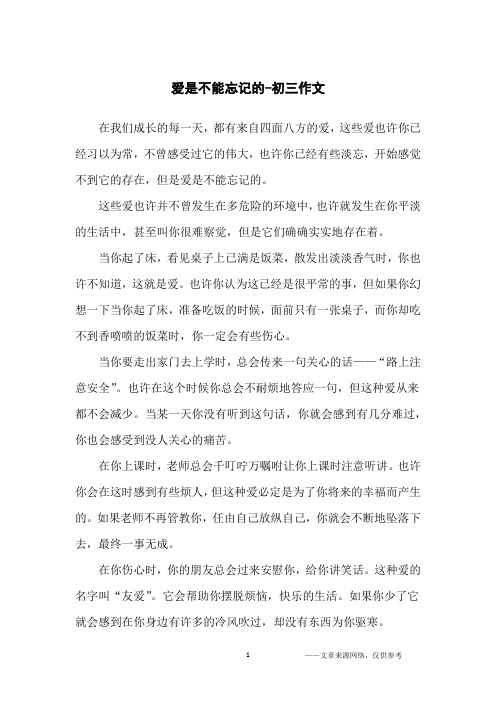 爱是不能忘记的-初三作文

在我们成长的每一天，都有来自四面八方的爱，这些爱也许你已经习以为常，不曾感受过它的伟大，也许你已经有些淡忘，开始感觉不到它的存在，但是爱是不能忘记的。

这些爱也许并不曾发生在多危险的环境中，也许就发生在你平淡的生活中，甚至叫你很难察觉，但是它们确确实实地存在着。

当你起了床，看见桌子上已满是饭菜，散发出淡淡香气时，你也许不知道，这就是爱。也许你认为这已经是很平常的事，但如果你幻想一下当你起了床，准备吃饭的时候，面前只有一张桌子，而你却吃不到香喷喷的饭菜时，你一定会有些伤心。

当你要走出家门去上学时，总会传来一句关心的话——“路上注意安全”。也许在这个时候你总会不耐烦地答应一句，但这种爱从来都不会减少。当某一天你没有听到这句话，你就会感到有几分难过，你也会感受到没人关心的痛苦。

在你上课时，老师总会千叮咛万嘱咐让你上课时注意听讲。也许你会在这时感到有些烦人，但这种爱必定是为了你将来的幸福而产生的。如果老师不再管教你，任由自己放纵自己，你就会不断地坠落下去，最终一事无成。

在你伤心时，你的朋友总会过来安慰你，给你讲笑话。这种爱的名字叫“友爱”。它会帮助你摆脱烦恼，快乐的生活。如果你少了它就会感到在你身边有许多的冷风吹过，却没有东西为你驱寒。

1

——文章来源网络，仅供参考